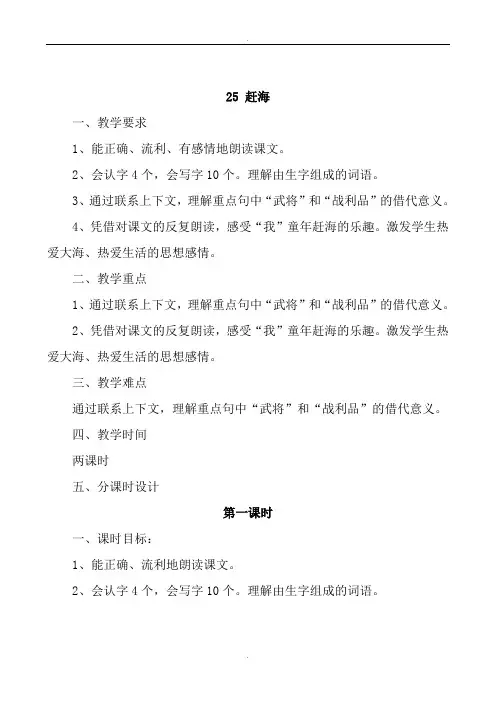 25 赶海

一、教学要求

1、能正确、流利、有感情地朗读课文。

2、会认字 4 个，会写字 10 个。理解由生字组成的词语。

3、通过联系上下文，理解重点句中“武将”和“战利品”的借代意义。

4、凭借对课文的反复朗读，感受“我”童年赶海的乐趣。激发学生热爱大海、热爱生活的思想感情。

二、教学重点

1、通过联系上下文，理解重点句中“武将”和“战利品”的借代意义。

2、凭借对课文的反复朗读，感受“我”童年赶海的乐趣。激发学生热爱大海、热爱生活的思想感情。

三、教学难点

通过联系上下文，理解重点句中“武将”和“战利品”的借代意义。

四、教学时间

两课时

五、分课时设计

第一课时

一、课时目标：

1、能正确、流利地朗读课文。

2、会认字 4 个，会写字 10 个。理解由生字组成的词语。